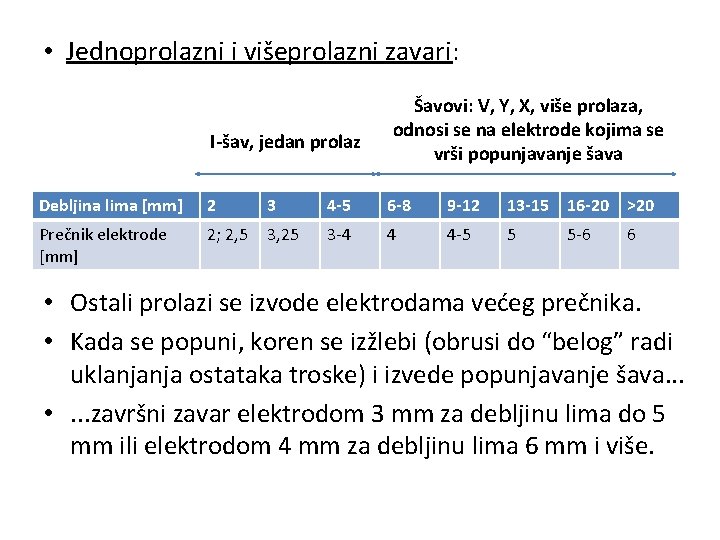 • Jednoprolazni i višeprolazni zavari:

I-šav, jedan prolaz

Šavovi: V, Y, X, više prolaza, odnosi se na elektrode kojima se vrši popunjavanje šava

| Debljina lima [mm] | 2 | 3 | 4-5 | 6-8 | 9-12 | 13-15 | 16-20 | >20 |
|---|---|---|---|---|---|---|---|---|
| Prečnik elektrode [mm] | 2; 2,5 | 3,25 | 3-4 | 4 | 4-5 | 5 | 5-6 | 6 |

• Ostali prolazi se izvode elektrodama većeg prečnika.
• Kada se popuni, koren se izžlebi (obrusi do “belog” radi uklanjanja ostataka troske) i izvede popunjavanje šava...
• ...završni zavar elektrodom 3 mm za debljinu lima do 5 mm ili elektrodom 4 mm za debljinu lima 6 mm i više.